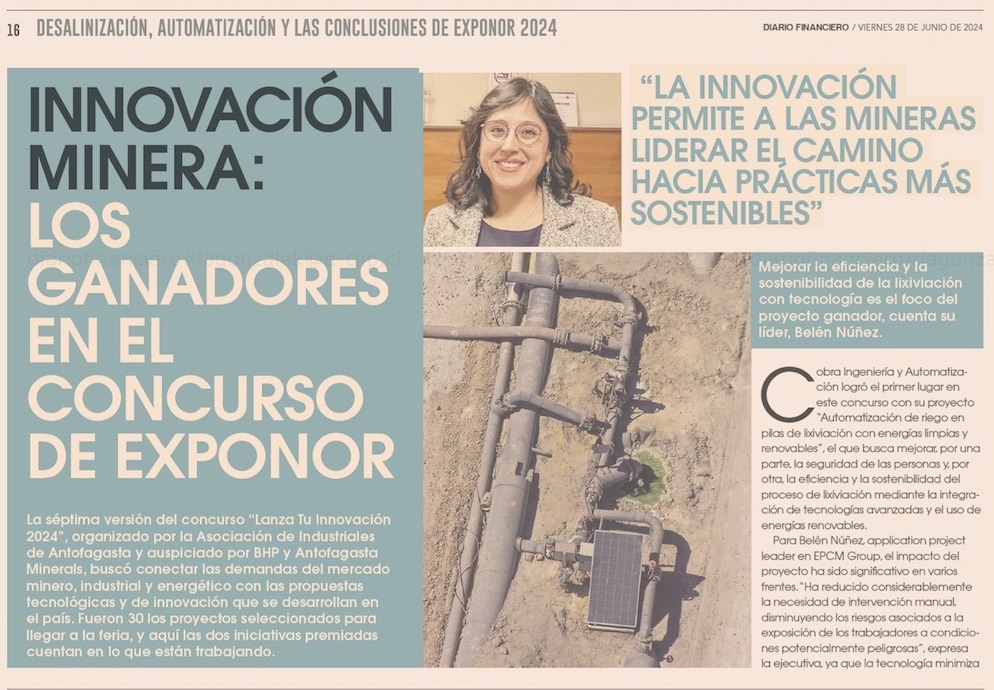 16 DESALINIZACIÓN, AUTOMATIZACIÓN Y LAS CONCLUSIONES DE EXPONOR 2024

DIARIO FINANCIERO / VIERNES 28 DE JUNIO DE 2024

INNOVACIÓN MINERA: LOS GANADORES EN EL CONCURSO DE EXPONOR

La séptima versión del concurso "Lanza Tu Innovación 2024", organizado por la Asociación de Industriales de Antofagasta y auspiciado por BHP y Antofagasta Minerals, buscó conectar las demandas del mercado minero, industrial y energético con las propuestas tecnológicas y de innovación que se desarrollan en el país. Fueron 30 los proyectos seleccionados para llegar a la feria, y aquí las dos iniciativas premiadas cuentan en lo que están trabajando.

"LA INNOVACIÓN PERMITE A LAS MINERAS LIDERAR EL CAMINO HACIA PRÁCTICAS MÁS SOSTENIBLES"

Mejorar la eficiencia y la sostenibilidad de la lixiviación con tecnología es el foco del proyecto ganador, cuenta su líder, Belén Núñez.

Cobra Ingeniería y Automatización logró el primer lugar en este concurso con su proyecto "Automatización de riego en pilas de lixiviación con energías limpias y renovables", el que busca mejorar, por una parte, la seguridad de las personas y, por otra, la eficiencia y la sostenibilidad del proceso de lixiviación mediante la integración de tecnologías avanzadas y el uso de energías renovables.

Para Belén Núñez, application project leader en EPCM Group, el impacto del proyecto ha sido significativo en varios frentes. "Ha reducido considerablemente la necesidad de intervención manual, disminuyendo los riesgos asociados a la exposición de los trabajadores a condiciones potencialmente peligrosas", expresa la ejecutiva, ya que la tecnología minimiza